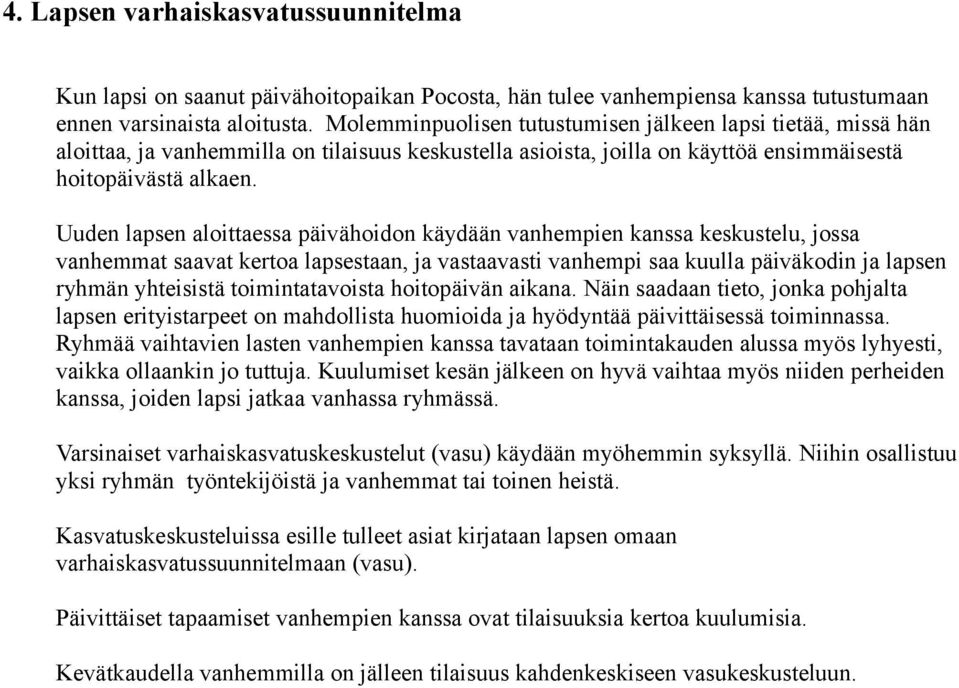 4. Lapsen varhaiskasvatussuunnitelma

Kun lapsi on saanut päivähoitopaikan Pocosta, hän tulee vanhempiensa kanssa tutustumaan ennen varsinaista aloitusta. Molemminpuolisen tutustumisen jälkeen lapsi tietää, missä hän aloittaa, ja vanhemmilla on tilaisuus keskustella asioista, joilla on käyttöä ensimmäisestä hoitopäivästä alkaen.

Uuden lapsen aloittaessa päivähoidon käydään vanhempien kanssa keskustelu, jossa vanhemmat saavat kertoa lapsestaan, ja vastaavasti vanhempi saa kuulla päiväkodin ja lapsen ryhmän yhteisistä toimintatavoista hoitopäivän aikana. Näin saadaan tieto, jonka pohjalta lapsen erityistarpeet on mahdollista huomioida ja hyödyntää päivittäisessä toiminnassa. Ryhmää vaihtavien lasten vanhempien kanssa tavataan toimintakauden alussa myös lyhyesti, vaikka ollaankin jo tuttuja. Kuulumiset kesän jälkeen on hyvä vaihtaa myös niiden perheiden kanssa, joiden lapsi jatkaa vanhassa ryhmässä.

Varsinaiset varhaiskasvatuskeskustelut (vasu) käydään myöhemmin syksyllä. Niihin osallistuu yksi ryhmän työntekijöistä ja vanhemmat tai toinen heistä.

Kasvatuskeskusteluissa esille tulleet asiat kirjataan lapsen omaan varhaiskasvatussuunnitelmaan (vasu).

Päivittäiset tapaamiset vanhempien kanssa ovat tilaisuuksia kertoa kuulumisia.

Kevätkaudella vanhemmilla on jälleen tilaisuus kahdenkeskiseen vasukeskusteluun.